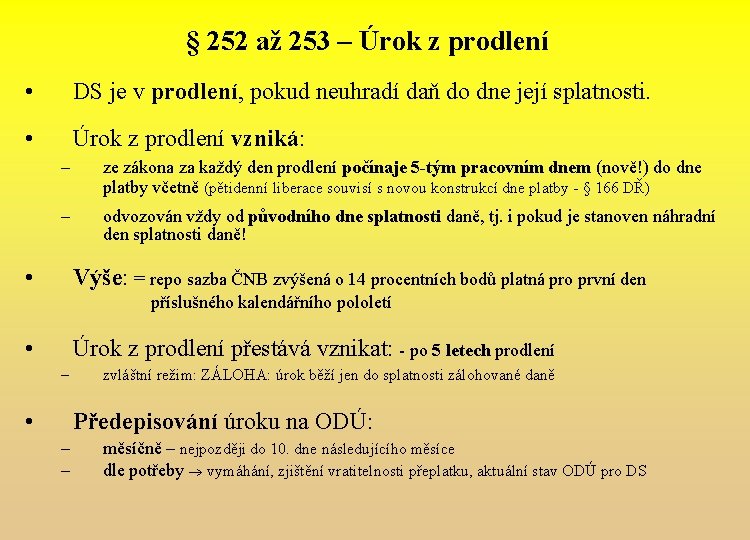 § 252 až 253 – Úrok z prodlení

• DS je v prodlení, pokud neuhradí daň do dne její splatnosti.

• Úrok z prodlení vzniká:
– ze zákona za každý den prodlení počínaje 5-tým pracovním dnem (nově!) do dne platby včetně (pětidenní liberace souvisí s novou konstrukcí dne platby - § 166 DŘ)
– odvozován vždy od původního dne splatnosti daně, tj. i pokud je stanoven náhradní den splatnosti daně!

• Výše: = repo sazba ČNB zvýšená o 14 procentních bodů platná pro první den příslušného kalendářního pololetí

• Úrok z prodlení přestává vznikat: - po 5 letech prodlení
– zvláštní režim: ZÁLOHA: úrok běží jen do splatnosti zálohované daně

• Předepisování úroku na ODÚ:
– měsíčně – nejpozději do 10. dne následujícího měsíce
– dle potřeby → vymáhání, zjištění vratitelnosti přeplatku, aktuální stav ODÚ pro DS